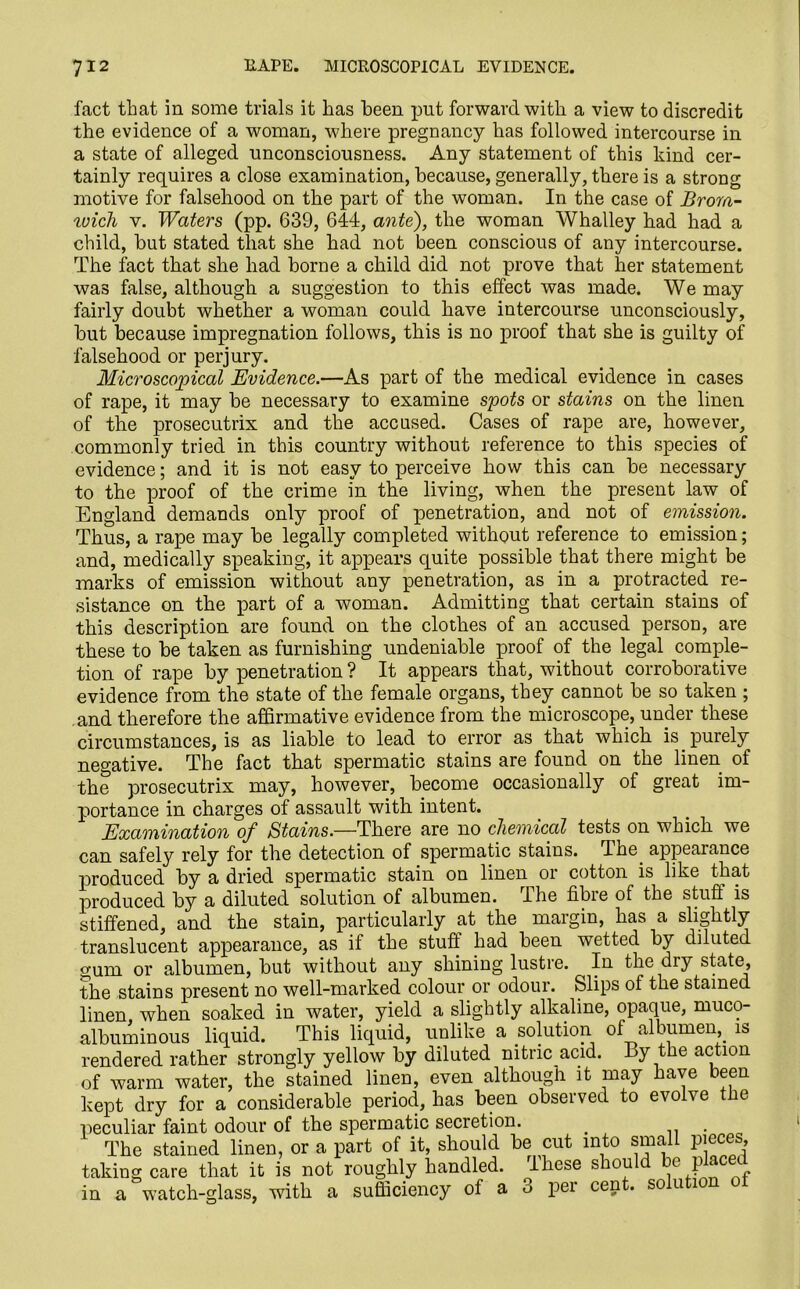 712 RAPE. MICROSCOPICAL EVIDENCE.

fact that in some trials it has been put forward with a view to discredit the evidence of a woman, where pregnancy has followed intercourse in a state of alleged unconsciousness. Any statement of this kind certainly requires a close examination, because, generally, there is a strong motive for falsehood on the part of the woman. In the case of Bromwich v. Waters (pp. 639, 644, ante), the woman Whalley had had a child, but stated that she had not been conscious of any intercourse. The fact that she had borne a child did not prove that her statement was false, although a suggestion to this effect was made. We may fairly doubt whether a woman could have intercourse unconsciously, but because impregnation follows, this is no proof that she is guilty of falsehood or perjury.

Microscopical Evidence.—As part of the medical evidence in cases of rape, it may be necessary to examine spots or stains on the linen of the prosecutrix and the accused. Cases of rape are, however, commonly tried in this country without reference to this species of evidence; and it is not easy to perceive how this can be necessary to the proof of the crime in the living, when the present law of England demands only proof of penetration, and not of emission. Thus, a rape may be legally completed without reference to emission; and, medically speaking, it appears quite possible that there might be marks of emission without any penetration, as in a protracted resistance on the part of a woman. Admitting that certain stains of this description are found on the clothes of an accused person, are these to be taken as furnishing undeniable proof of the legal completion of rape by penetration? It appears that, without corroborative evidence from the state of the female organs, they cannot be so taken; and therefore the affirmative evidence from the microscope, under these circumstances, is as liable to lead to error as that which is purely negative. The fact that spermatic stains are found on the linen of the prosecutrix may, however, become occasionally of great importance in charges of assault with intent.

Examination of Stains.—There are no chemical tests on which we can safely rely for the detection of spermatic stains. The appearance produced by a dried spermatic stain on linen or cotton is like that produced by a diluted solution of albumen. The fibre of the stuff is stiffened, and the stain, particularly at the margin, has a slightly translucent appearance, as if the stuff had been wetted by diluted gum or albumen, but without any shining lustre. In the dry state, the stains present no well-marked colour or odour. Slips of the stained linen, when soaked in water, yield a slightly alkaline, opaque, muco-albuminous liquid. This liquid, unlike a solution of albumen, is rendered rather strongly yellow by diluted nitric acid. By the action of warm water, the stained linen, even although it may have been kept dry for a considerable period, has been observed to evolve the peculiar faint odour of the spermatic secretion.

The stained linen, or a part of it, should be cut into small pieces, taking care that it is not roughly handled. These should be placed in a watch-glass, with a sufficiency of a 3 per cent. solution of